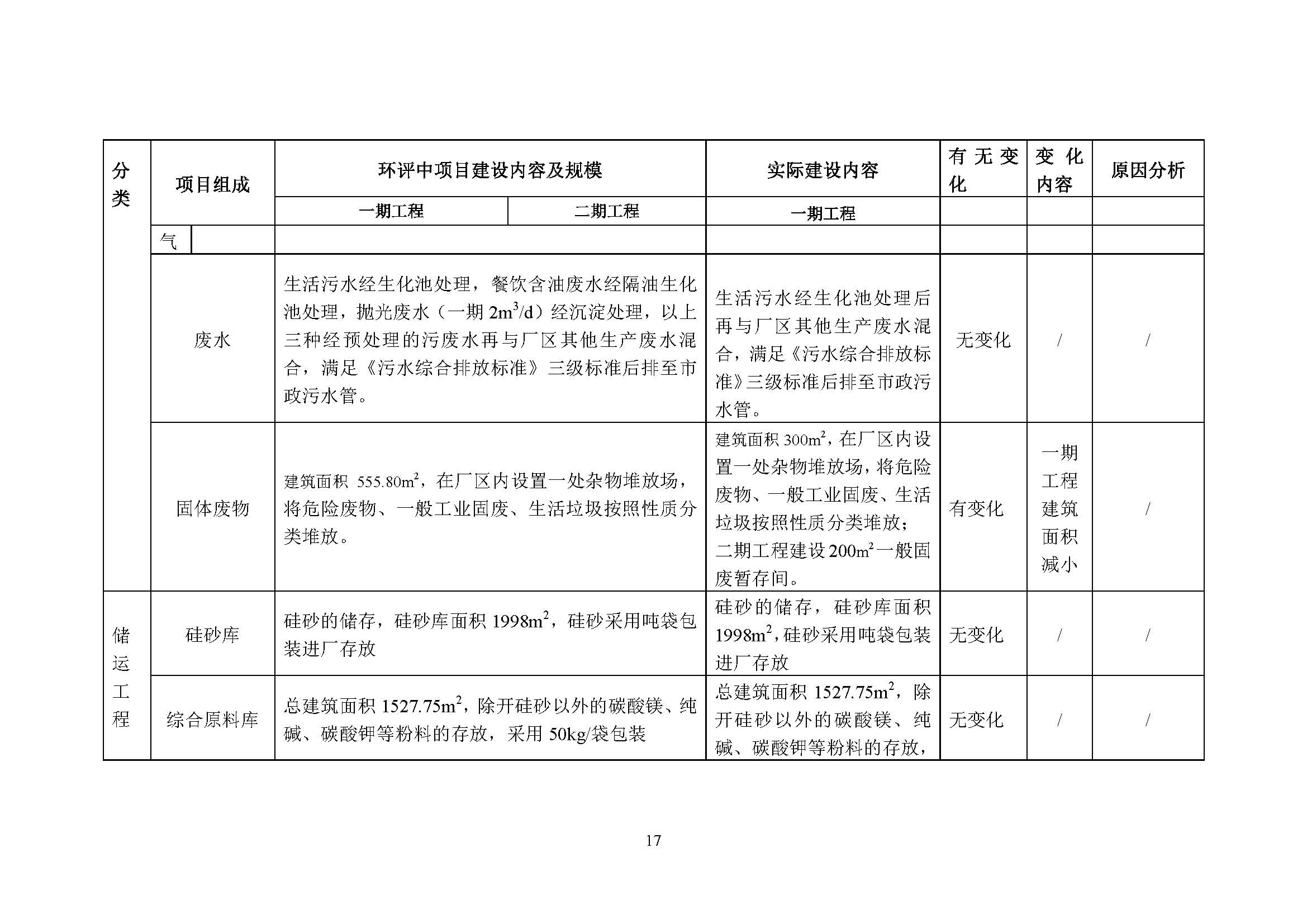 | 分类 | 项目组成 | 环评中项目建设内容及规模 | | 实际建设内容 | 有无变化 | 变化内容 | 原因分析 |
|---|---|---|---|---|---|---|---|
| | | 一期工程 | 二期工程 | 一期工程 | | | |
| | 气 | | | | | | |
| | 废水 | 生活污水经生化池处理，餐饮含油废水经隔油生化池处理，抛光废水（一期 $2m^3/d$）经沉淀处理，以上三种经预处理的污废水再与厂区其他生产废水混合，满足《污水综合排放标准》三级标准后排至市政污水管。 | | 生活污水经生化池处理后再与厂区其他生产废水混合，满足《污水综合排放标准》三级标准后排至市政污水管。 | 无变化 | / | / |
| | 固体废物 | 建筑面积 $555.80m^2$，在厂区内设置一处杂物堆放场，将危险废物、一般工业固废、生活垃圾按照性质分类堆放。 | | 建筑面积 $300m^2$，在厂区内设置一处杂物堆放场，将危险废物、一般工业固废、生活垃圾按照性质分类堆放；二期工程建设 $200m^2$ 一般固废暂存间。 | 有变化 | 一期工程建筑面积减小 | / |
| 储运工程 | 硅砂库 | 硅砂的储存，硅砂库面积 $1998m^2$，硅砂采用吨袋包装进厂存放 | | 硅砂的储存，硅砂库面积 $1998m^2$，硅砂采用吨袋包装进厂存放 | 无变化 | / | / |
| | 综合原料库 | 总建筑面积 $1527.75m^2$，除开硅砂以外的碳酸镁、纯碱、碳酸钾等粉料的存放，采用 50kg/袋包装 | | 总建筑面积 $1527.75m^2$，除开硅砂以外的碳酸镁、纯碱、碳酸钾等粉料的存放， | 无变化 | / | / |

17